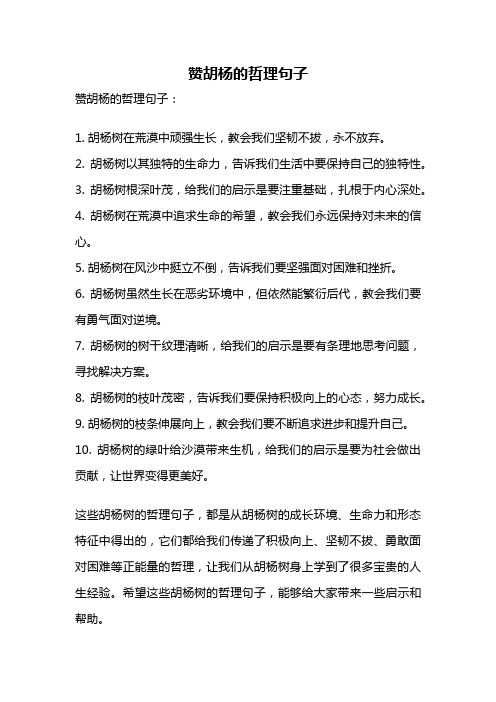 赞胡杨的哲理句子

赞胡杨的哲理句子：

1. 胡杨树在荒漠中顽强生长，教会我们坚韧不拔，永不放弃。

2. 胡杨树以其独特的生命力，告诉我们生活中要保持自己的独特性。

3. 胡杨树根深叶茂，给我们的启示是要注重基础，扎根于内心深处。

4. 胡杨树在荒漠中追求生命的希望，教会我们永远保持对未来的信心。

5. 胡杨树在风沙中挺立不倒，告诉我们要坚强面对困难和挫折。

6. 胡杨树虽然生长在恶劣环境中，但依然能繁衍后代，教会我们要有勇气面对逆境。

7. 胡杨树的树干纹理清晰，给我们的启示是要有条理地思考问题，寻找解决方案。

8. 胡杨树的枝叶茂密，告诉我们要保持积极向上的心态，努力成长。

9. 胡杨树的枝条伸展向上，教会我们要不断追求进步和提升自己。

10. 胡杨树的绿叶给沙漠带来生机，给我们的启示是要为社会做出贡献，让世界变得更美好。

这些胡杨树的哲理句子，都是从胡杨树的成长环境、生命力和形态特征中得出的，它们都给我们传递了积极向上、坚韧不拔、勇敢面对困难等正能量的哲理，让我们从胡杨树身上学到了很多宝贵的人生经验。希望这些胡杨树的哲理句子，能够给大家带来一些启示和帮助。